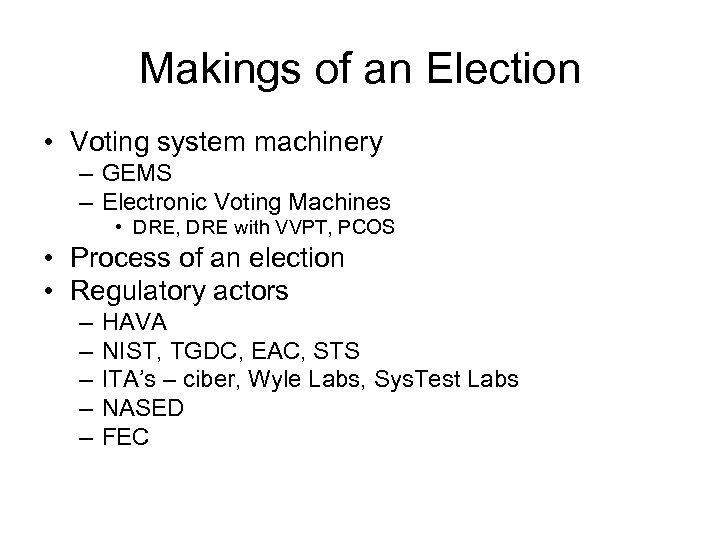 Makings of an Election

• Voting system machinery
– GEMS
– Electronic Voting Machines
• DRE, DRE with VVPT, PCOS
• Process of an election
• Regulatory actors
– HAVA
– NIST, TGDC, EAC, STS
– ITA's – ciber, Wyle Labs, SysTest Labs
– NASED
– FEC